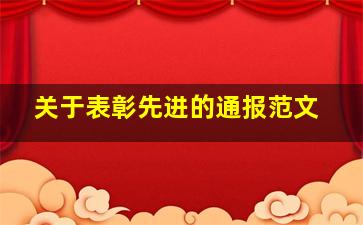 关于表彰先进的通报范文